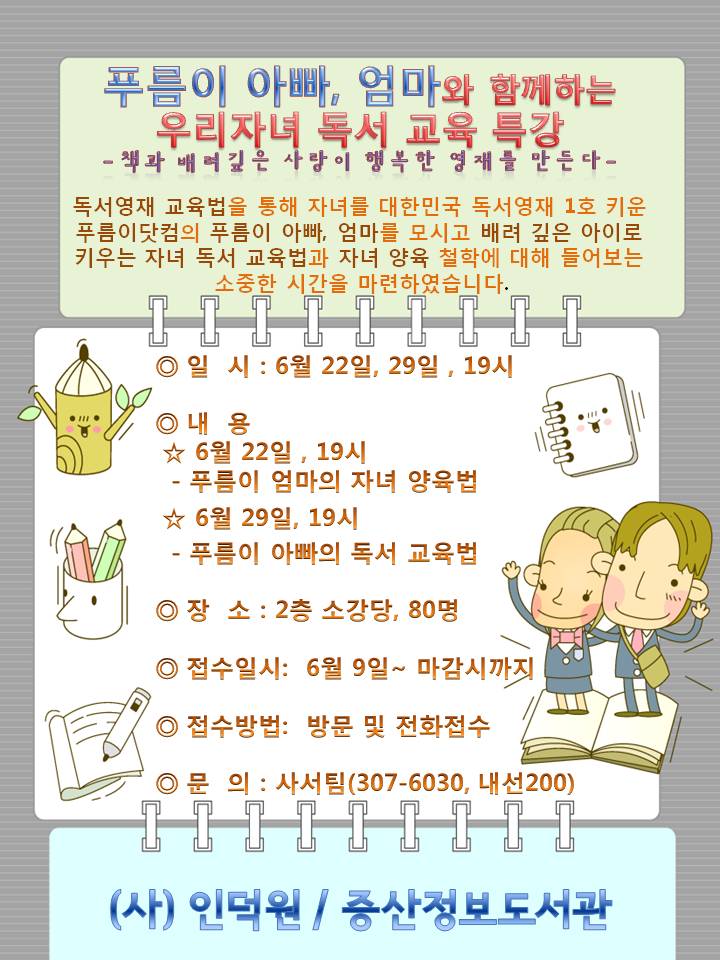 푸름이 아빠, 엄마와 함께하는 우리자녀 독서 교육 특강
- 책과 배려깊은 사랑이 행복한 영재를 만든다 -

독서영재 교육법을 통해 자녀를 대한민국 독서영재 1호 키운 푸름이닷컴의 푸름이 아빠, 엄마를 모시고 배려 깊은 아이로 키우는 자녀 독서 교육법과 자녀 양육 철학에 대해 들어보는 소중한 시간을 마련하였습니다.

◎ 일 시 : 6월 22일, 29일 , 19시

◎ 내 용
☆ 6월 22일 , 19시
- 푸름이 엄마의 자녀 양육법
☆ 6월 29일, 19시
- 푸름이 아빠의 독서 교육법

◎ 장 소 : 2층 소강당, 80명

◎ 접수일시: 6월 9일~ 마감시까지

◎ 접수방법: 방문 및 전화접수

◎ 문 의 : 사서팀(307-6030, 내선200)

(사) 인덕원 / 증산정보도서관